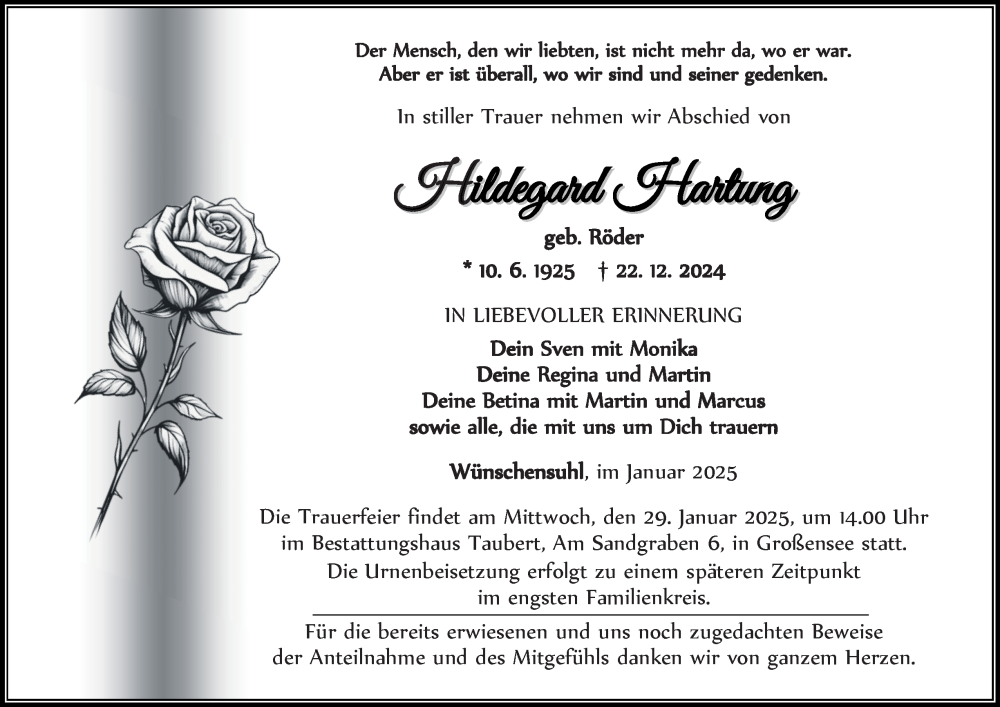 Der Mensch, den wir liebten, ist nicht mehr da, wo er war.
Aber er ist überall, wo wir sind und seiner gedenken.

In stiller Trauer nehmen wir Abschied von

Hildegard Hartung

geb. Röder

* 10. 6. 1925 † 22. 12. 2024

IN LIEBEVOLLER ERINNERUNG

Dein Sven mit Monika
Deine Regina und Martin
Deine Betina mit Martin und Marcus
sowie alle, die mit uns um Dich trauern

Wünschensuhl, im Januar 2025

Die Trauerfeier findet am Mittwoch, den 29. Januar 2025, um 14.00 Uhr im Bestattungshaus Taubert, Am Sandgraben 6, in Großensee statt.
Die Urnenbeisetzung erfolgt zu einem späteren Zeitpunkt im engsten Familienkreis.

Für die bereits erwiesenen und uns noch zugedachten Beweise der Anteilnahme und des Mitgefühls danken wir von ganzem Herzen.